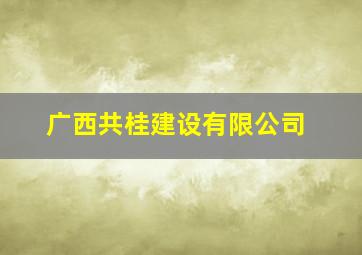 广西共桂建设有限公司